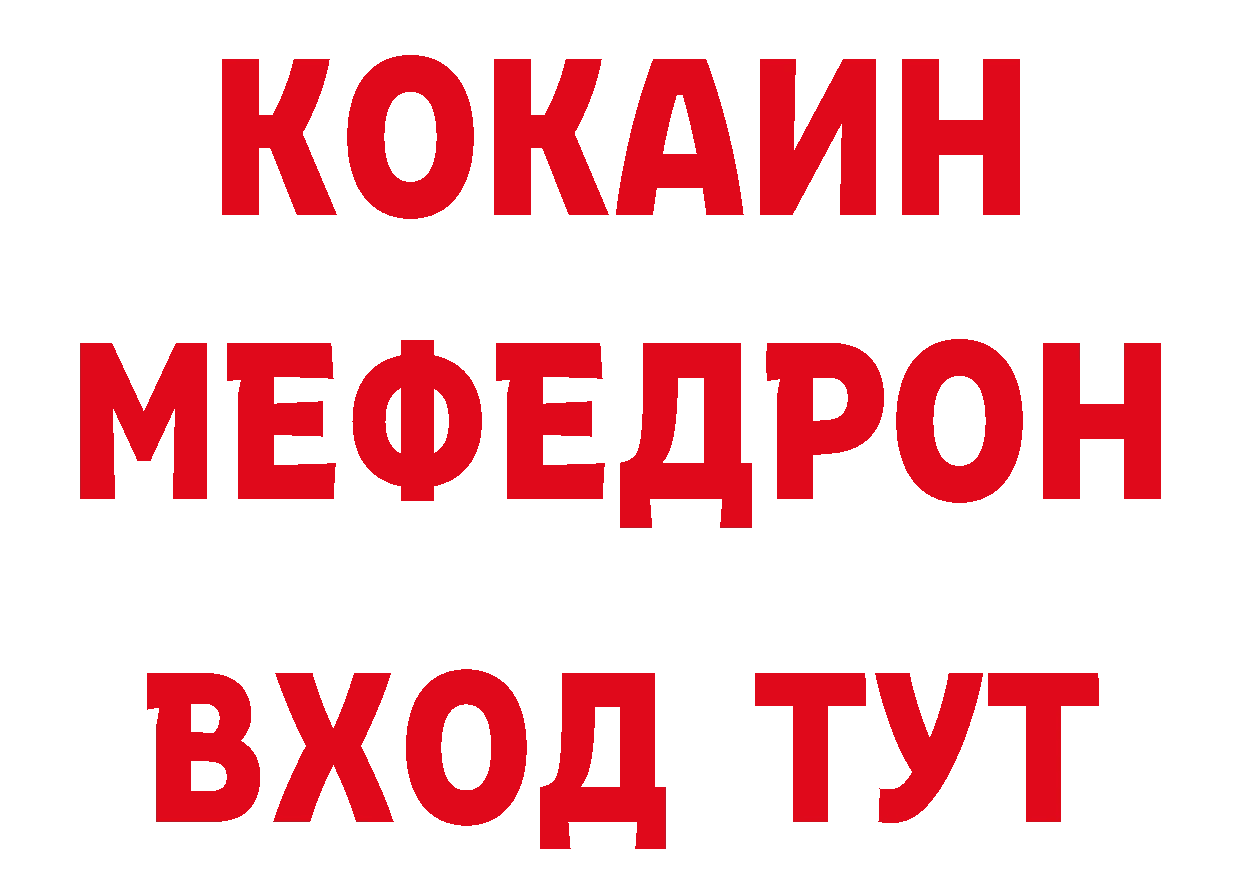 КОКАИН
МЕФЕДРОН
ВХОД ТУТ